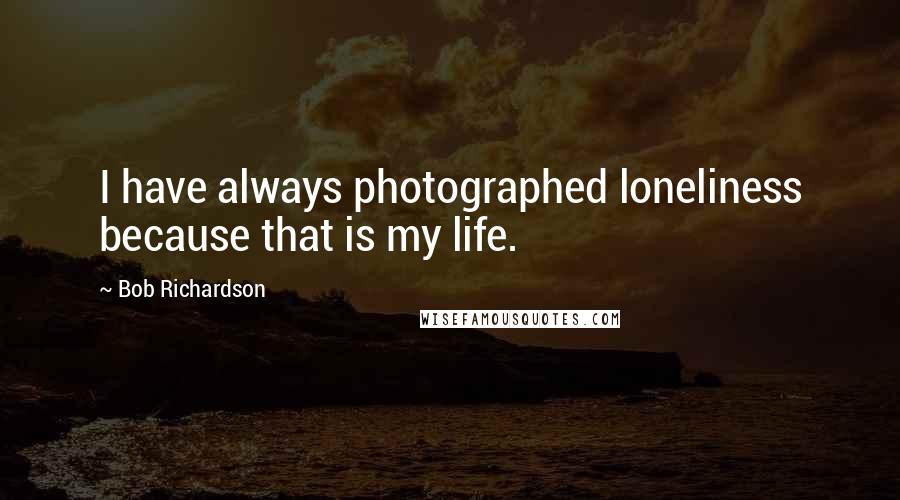 I have always photographed loneliness because that is my life.

~ Bob Richardson

WISEFAMOUSQUOTES.COM